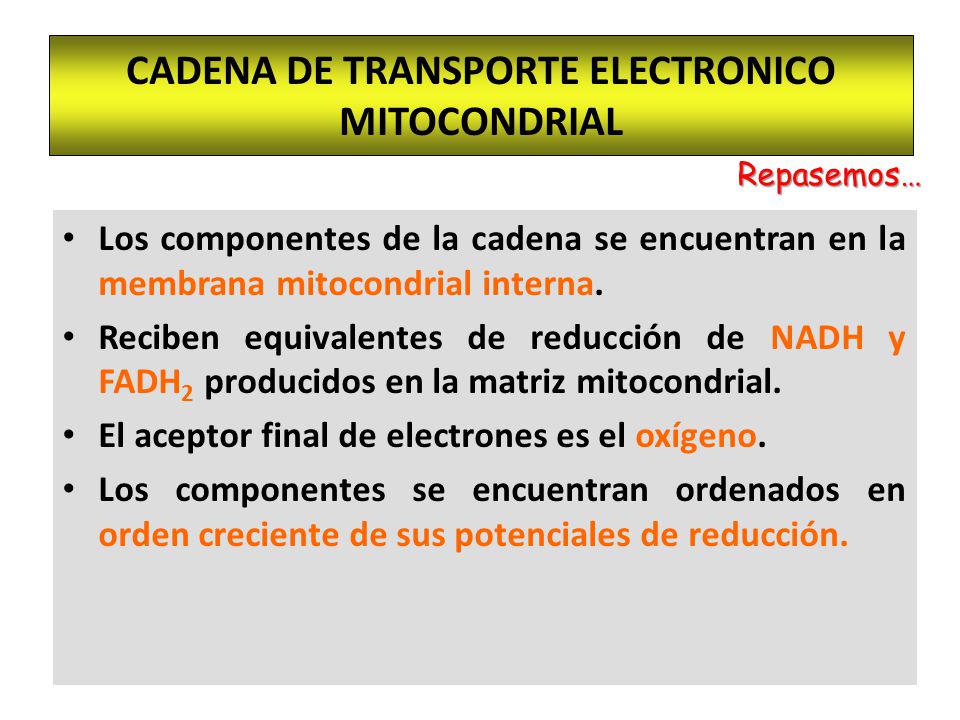 CADENA DE TRANSPORTE ELECTRONICO MITOCONDRIAL

Repasemos…

• Los componentes de la cadena se encuentran en la membrana mitocondrial interna.

• Reciben equivalentes de reducción de NADH y $FADH_2$ producidos en la matriz mitocondrial.

• El aceptor final de electrones es el oxígeno.

• Los componentes se encuentran ordenados en orden creciente de sus potenciales de reducción.